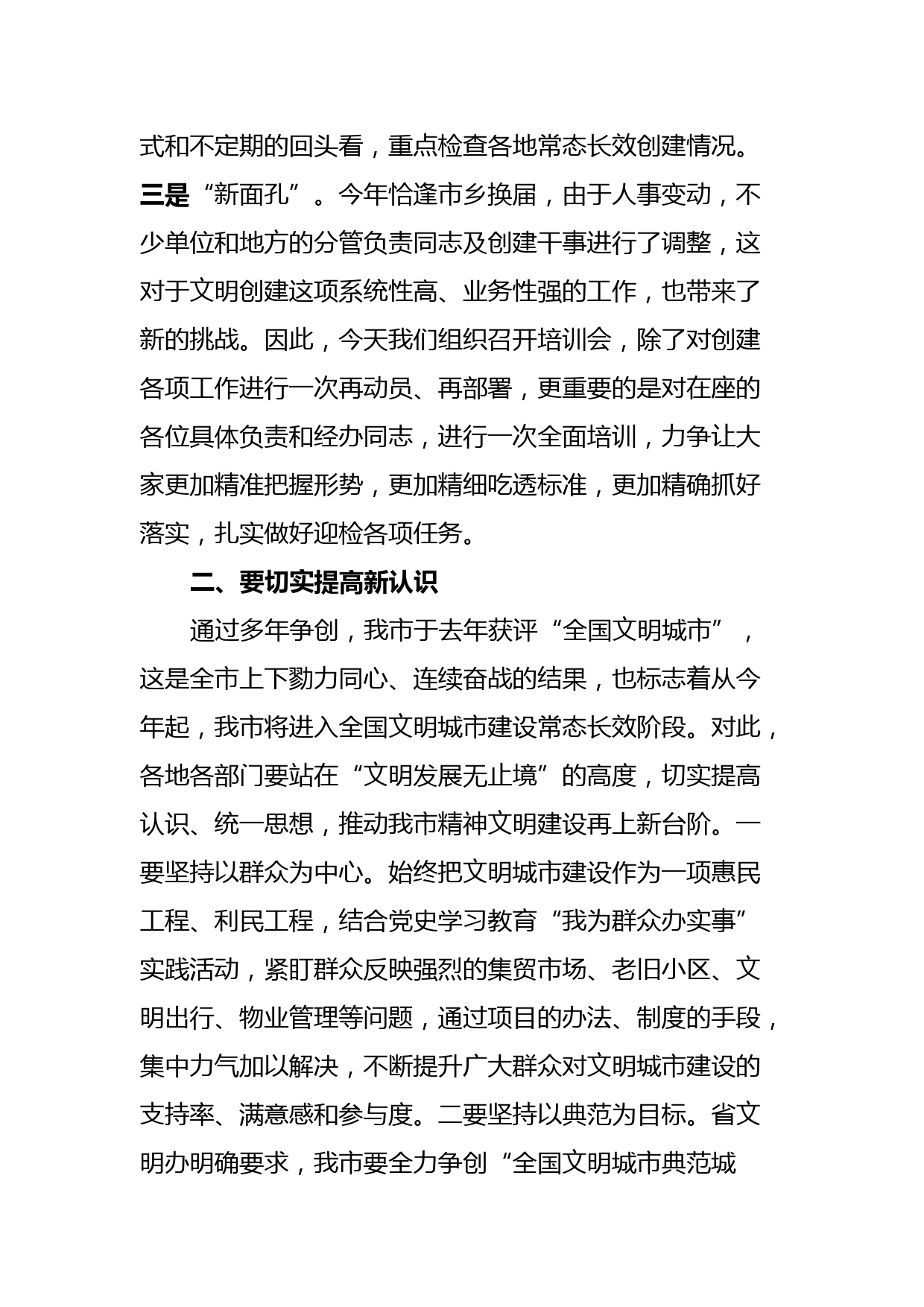 式和不定期的回头看，重点检查各地常态长效创建情况。三是“新面孔”。今年恰逢市乡换届，由于人事变动，不少单位和地方的分管负责同志及创建干事进行了调整，这对于文明创建这项系统性高、业务性强的工作，也带来了新的挑战。因此，今天我们组织召开培训会，除了对创建各项工作进行一次再动员、再部署，更重要的是对在座的各位具体负责和经办同志，进行一次全面培训，力争让大家更加精准把握形势，更加精细吃透标准，更加精确抓好落实，扎实做好迎检各项任务。

二、要切实提高新认识

通过多年争创，我市于去年获评“全国文明城市”，这是全市上下勠力同心、连续奋战的结果，也标志着从今年起，我市将进入全国文明城市建设常态长效阶段。对此，各地各部门要站在“文明发展无止境”的高度，切实提高认识、统一思想，推动我市精神文明建设再上新台阶。一要坚持以群众为中心。始终把文明城市建设作为一项惠民工程、利民工程，结合党史学习教育“我为群众办实事”实践活动，紧盯群众反映强烈的集贸市场、老旧小区、文明出行、物业管理等问题，通过项目的办法、制度的手段，集中力气加以解决，不断提升广大群众对文明城市建设的支持率、满意感和参与度。二要坚持以典范为目标。省文明办明确要求，我市要全力争创“全国文明城市典范城